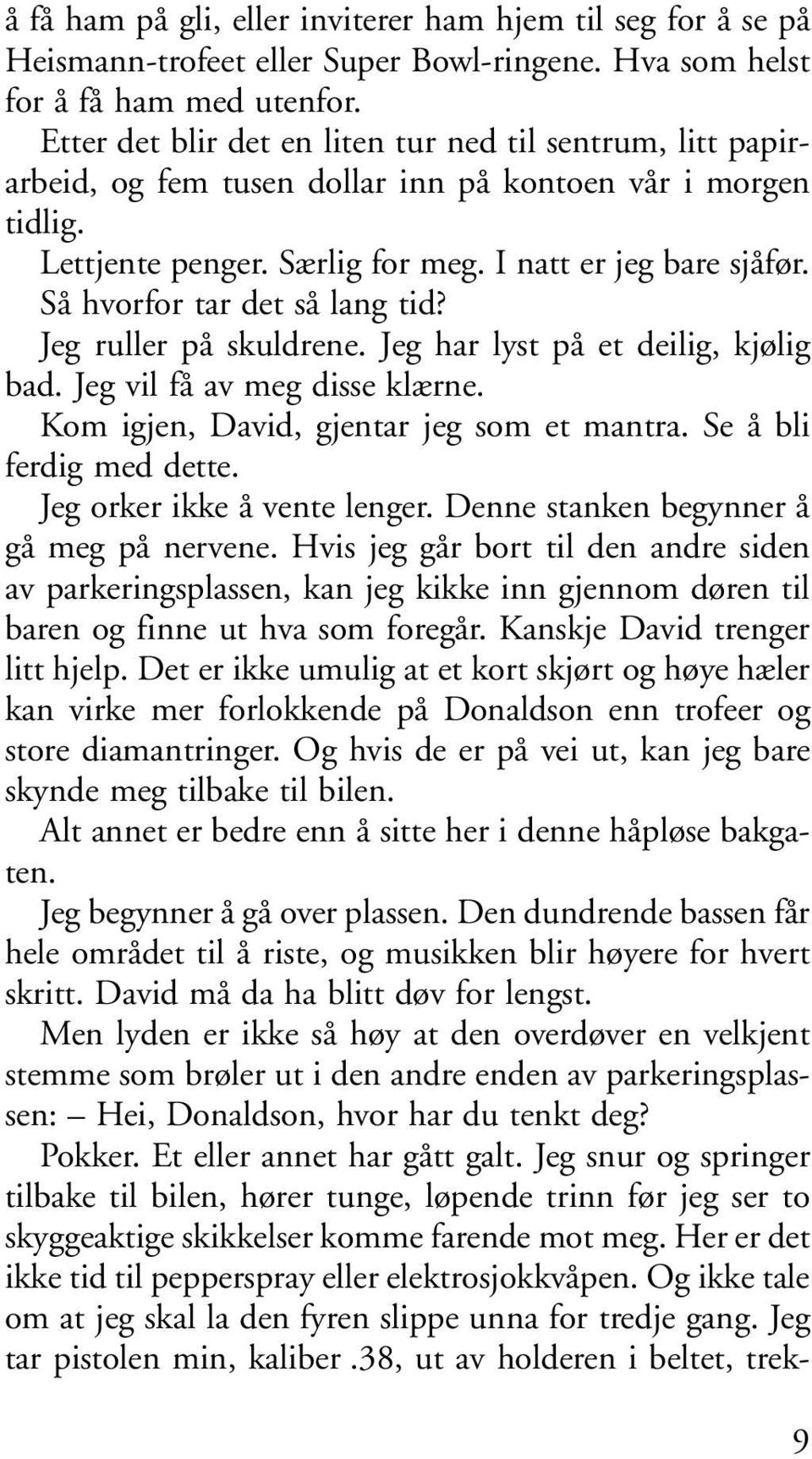 å få ham på gli, eller inviterer ham hjem til seg for å se på Heismann-trofeet eller Super Bowl-ringene. Hva som helst for å få ham med utenfor.

Etter det blir det en liten tur ned til sentrum, litt papirarbeid, og fem tusen dollar inn på kontoen vår i morgen tidlig.

Lettjente penger. Særlig for meg. I natt er jeg bare sjåfør. Så hvorfor tar det så lang tid?

Jeg ruller på skuldrene. Jeg har lyst på et deilig, kjølig bad. Jeg vil få av meg disse klærne.

Kom igjen, David, gjentar jeg som et mantra. Se å bli ferdig med dette.

Jeg orker ikke å vente lenger. Denne stanken begynner å gå meg på nervene. Hvis jeg går bort til den andre siden av parkeringsplassen, kan jeg kikke inn gjennom døren til baren og finne ut hva som foregår. Kanskje David trenger litt hjelp. Det er ikke umulig at et kort skjørt og høye hæler kan virke mer forlokkende på Donaldson enn trofeer og store diamantringer. Og hvis de er på vei ut, kan jeg bare skynde meg tilbake til bilen.

Alt annet er bedre enn å sitte her i denne håpløse bakgaten.

Jeg begynner å gå over plassen. Den dundrende bassen får hele området til å riste, og musikken blir høyere for hvert skritt. David må da ha blitt døv for lengst.

Men lyden er ikke så høy at den overdøver en velkjent stemme som brøler ut i den andre enden av parkeringsplassen: – Hei, Donaldson, hvor har du tenkt deg?

Pokker. Et eller annet har gått galt. Jeg snur og springer tilbake til bilen, hører tunge, løpende trinn før jeg ser to skyggeaktige skikkelser komme farende mot meg. Her er det ikke tid til pepperspray eller elektrosjokkvåpen. Og ikke tale om at jeg skal la den fyren slippe unna for tredje gang. Jeg tar pistolen min, kaliber .38, ut av holderen i beltet, trek-

9